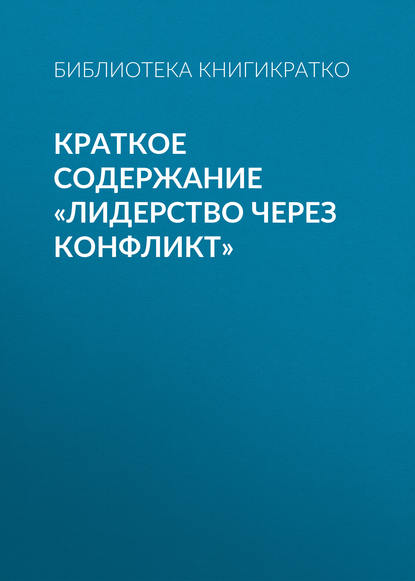 БИБЛИОТЕКА КНИГИКРАТКО

КРАТКОЕ СОДЕРЖАНИЕ «ЛИДЕРСТВО ЧЕРЕЗ КОНФЛИКТ»